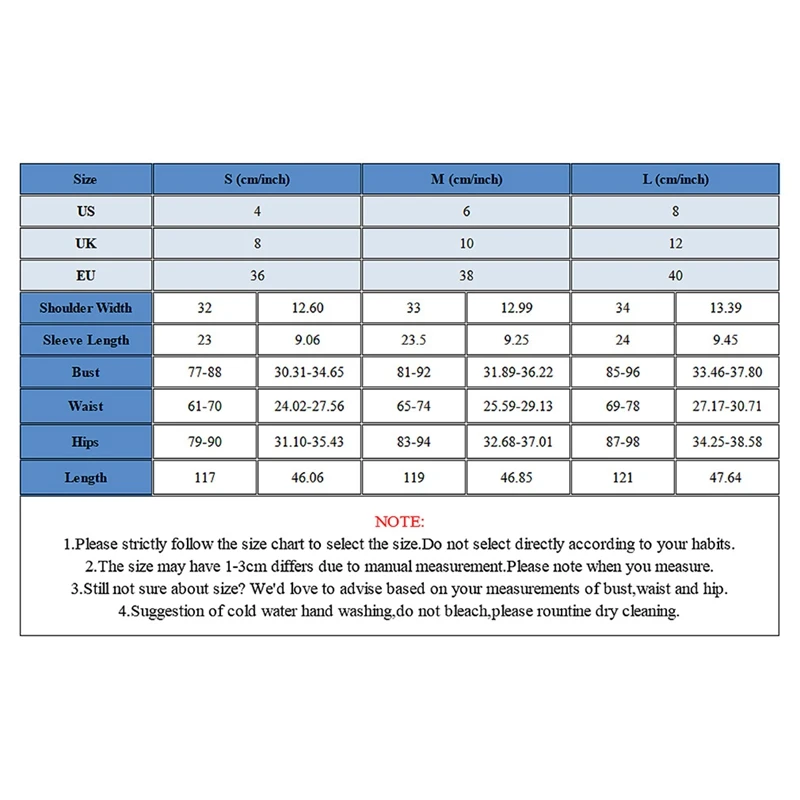 | Size | S (cm/inch) | | M (cm/inch) | | L (cm/inch) | |
|---|---|---|---|---|---|---|
| US | 4 | | 6 | | 8 | |
| UK | 8 | | 10 | | 12 | |
| EU | 36 | | 38 | | 40 | |
| Shoulder Width | 32 | 12.60 | 33 | 12.99 | 34 | 13.39 |
| Sleeve Length | 23 | 9.06 | 23.5 | 9.25 | 24 | 9.45 |
| Bust | 77-88 | 30.31-34.65 | 81-92 | 31.89-36.22 | 85-96 | 33.46-37.80 |
| Waist | 61-70 | 24.02-27.56 | 65-74 | 25.59-29.13 | 69-78 | 27.17-30.71 |
| Hips | 79-90 | 31.10-35.43 | 83-94 | 32.68-37.01 | 87-98 | 34.25-38.58 |
| Length | 117 | 46.06 | 119 | 46.85 | 121 | 47.64 |

NOTE:
1.Please strictly follow the size chart to select the size.Do not select directly according to your habits.
2.The size may have 1-3cm differs due to manual measurement.Please note when you measure.
3.Still not sure about size? We'd love to advise based on your measurements of bust,waist and hip.
4.Suggestion of cold water hand washing,do not bleach,please rountine dry cleaning.